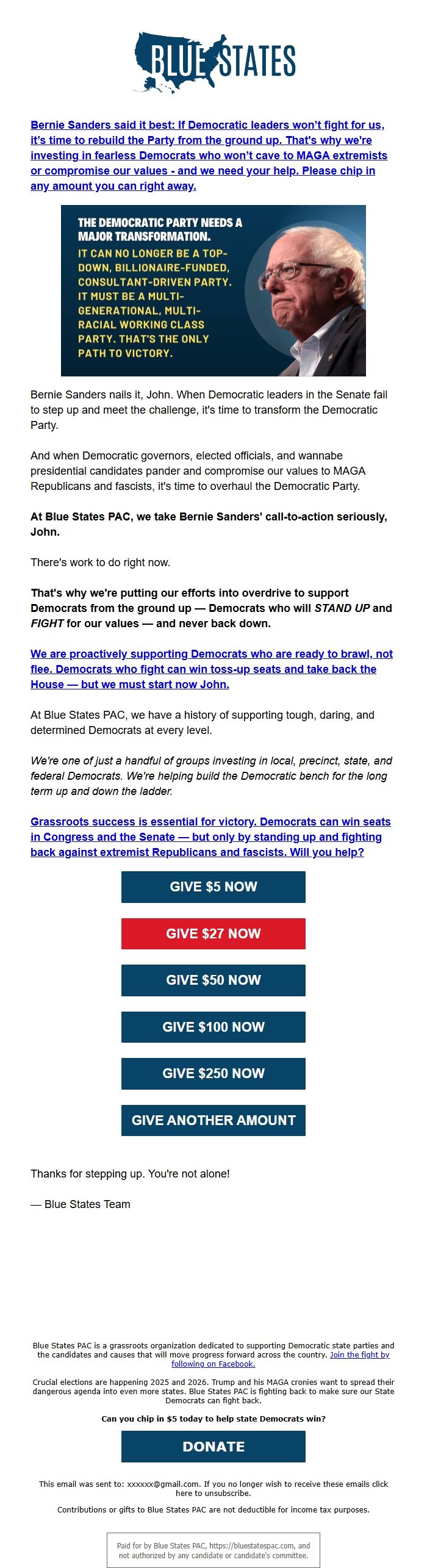 BLUE STATES

Bernie Sanders said it best: If Democratic leaders won't fight for us, it's time to rebuild the Party from the ground up. That's why we're investing in fearless Democrats who won't cave to MAGA extremists or compromise our values - and we need your help. Please chip in any amount you can right away.

THE DEMOCRATIC PARTY NEEDS A MAJOR TRANSFORMATION.
IT CAN NO LONGER BE A TOP-DOWN, BILLIONAIRE-FUNDED, CONSULTANT-DRIVEN PARTY. IT MUST BE A MULTI-GENERATIONAL, MULTI-RACIAL WORKING CLASS PARTY. THAT'S THE ONLY PATH TO VICTORY.

Bernie Sanders nails it, John. When Democratic leaders in the Senate fail to step up and meet the challenge, it's time to transform the Democratic Party.

And when Democratic governors, elected officials, and wannabe presidential candidates pander and compromise our values to MAGA Republicans and fascists, it's time to overhaul the Democratic Party.

At Blue States PAC, we take Bernie Sanders' call-to-action seriously, John.

There's work to do right now.

That's why we're putting our efforts into overdrive to support Democrats from the ground up — Democrats who will STAND UP and FIGHT for our values — and never back down.

We are proactively supporting Democrats who are ready to brawl, not flee. Democrats who fight can win toss-up seats and take back the House — but we must start now John.

At Blue States PAC, we have a history of supporting tough, daring, and determined Democrats at every level.

We're one of just a handful of groups investing in local, precinct, state, and federal Democrats. We're helping build the Democratic bench for the long term up and down the ladder.

Grassroots success is essential for victory. Democrats can win seats in Congress and the Senate — but only by standing up and fighting back against extremist Republicans and fascists. Will you help?

GIVE $5 NOW

GIVE $27 NOW

GIVE $50 NOW

GIVE $100 NOW

GIVE $250 NOW

GIVE ANOTHER AMOUNT

Thanks for stepping up. You're not alone!

— Blue States Team

Blue States PAC is a grassroots organization dedicated to supporting Democratic state parties and the candidates and causes that will move progress forward across the country. Join the fight by following on Facebook.

Crucial elections are happening 2025 and 2026. Trump and his MAGA cronies want to spread their dangerous agenda into even more states. Blue States PAC is fighting back to make sure our State Democrats can fight back.

Can you chip in $5 today to help state Democrats win?

DONATE

This email was sent to: xxxxxx@gmail.com. If you no longer wish to receive these emails click here to unsubscribe.

Contributions or gifts to Blue States PAC are not deductible for income tax purposes.

Paid for by Blue States PAC, https://bluestatespac.com, and not authorized by any candidate or candidate's committee.